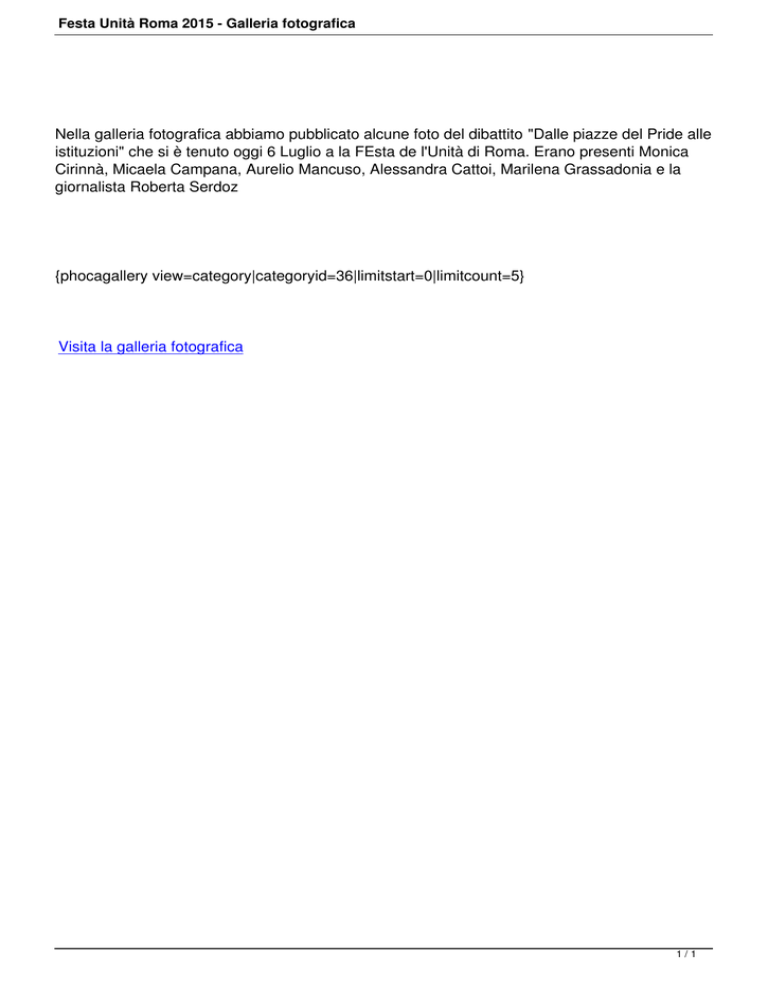 Festa Unità Roma 2015 - Galleria fotografica

Nella galleria fotografica abbiamo pubblicato alcune foto del dibattito "Dalle piazze del Pride alle istituzioni" che si è tenuto oggi 6 Luglio a la FEsta de l'Unità di Roma. Erano presenti Monica Cirinnà, Micaela Campana, Aurelio Mancuso, Alessandra Cattoi, Marilena Grassadonia e la giornalista Roberta Serdoz

{phocagallery view=category|categoryid=36|limitstart=0|limitcount=5}

Visita la galleria fotografica

1 / 1